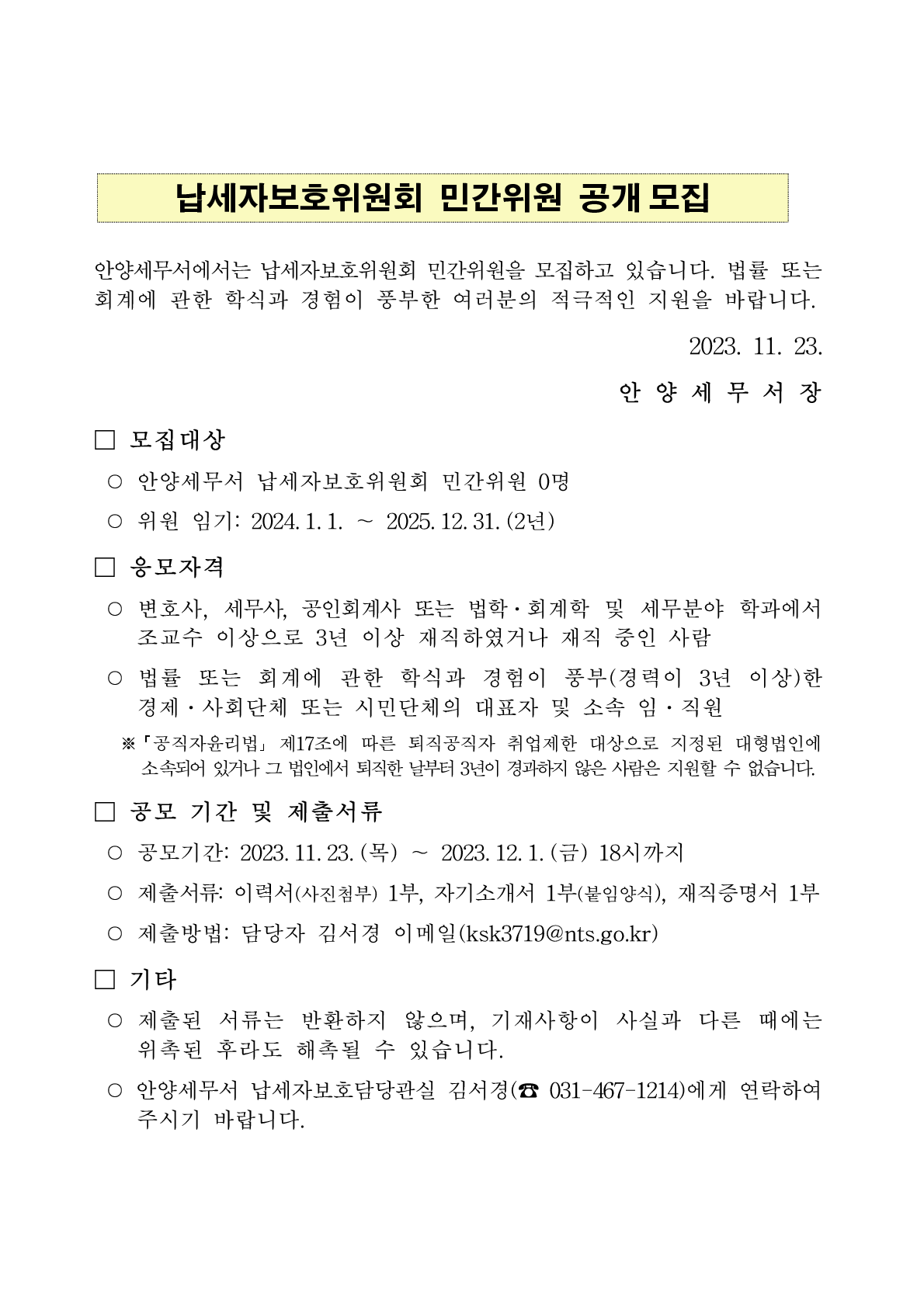 납세자보호위원회 민간위원 공개 모집

안양세무서에서는 납세자보호위원회 민간위원을 모집하고 있습니다. 법률 또는 회계에 관한 학식과 경험이 풍부한 여러분의 적극적인 지원을 바랍니다.

2023. 11. 23.

안 양 세 무 서 장

□ 모집대상

○ 안양세무서 납세자보호위원회 민간위원 0명

○ 위원 임기: 2024. 1. 1. ~ 2025. 12. 31. (2년)

□ 응모자격

○ 변호사, 세무사, 공인회계사 또는 법학·회계학 및 세무분야 학과에서 조교수 이상으로 3년 이상 재직하였거나 재직 중인 사람

○ 법률 또는 회계에 관한 학식과 경험이 풍부(경력이 3년 이상)한 경제·사회단체 또는 시민단체의 대표자 및 소속 임·직원

※「공직자윤리법」 제17조에 따른 퇴직공직자 취업제한 대상으로 지정된 대형법인에 소속되어 있거나 그 법인에서 퇴직한 날부터 3년이 경과하지 않은 사람은 지원할 수 없습니다.

□ 공모 기간 및 제출서류

○ 공모기간: 2023. 11. 23. (목) ~ 2023. 12. 1. (금) 18시까지

○ 제출서류: 이력서(사진첨부) 1부, 자기소개서 1부(붙임양식), 재직증명서 1부

○ 제출방법: 담당자 김서경 이메일(ksk3719@nts.go.kr)

□ 기타

○ 제출된 서류는 반환하지 않으며, 기재사항이 사실과 다른 때에는 위촉된 후라도 해촉될 수 있습니다.

○ 안양세무서 납세자보호담당관실 김서경(☎ 031-467-1214)에게 연락하여 주시기 바랍니다.